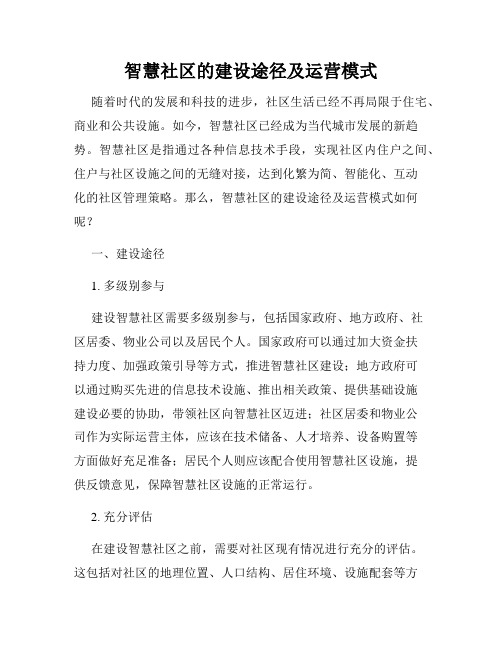 智慧社区的建设途径及运营模式

随着时代的发展和科技的进步，社区生活已经不再局限于住宅、商业和公共设施。如今，智慧社区已经成为当代城市发展的新趋势。智慧社区是指通过各种信息技术手段，实现社区内住户之间、住户与社区设施之间的无缝对接，达到化繁为简、智能化、互动化的社区管理策略。那么，智慧社区的建设途径及运营模式如何呢？

一、建设途径

1. 多级别参与

建设智慧社区需要多级别参与，包括国家政府、地方政府、社区居委、物业公司以及居民个人。国家政府可以通过加大资金扶持力度、加强政策引导等方式，推进智慧社区建设；地方政府可以通过购买先进的信息技术设施、推出相关政策、提供基础设施建设必要的协助，带领社区向智慧社区迈进；社区居委和物业公司作为实际运营主体，应该在技术储备、人才培养、设备购置等方面做好充足准备；居民个人则应该配合使用智慧社区设施，提供反馈意见，保障智慧社区设施的正常运行。

2. 充分评估

在建设智慧社区之前，需要对社区现有情况进行充分的评估。这包括对社区的地理位置、人口结构、居住环境、设施配套等方